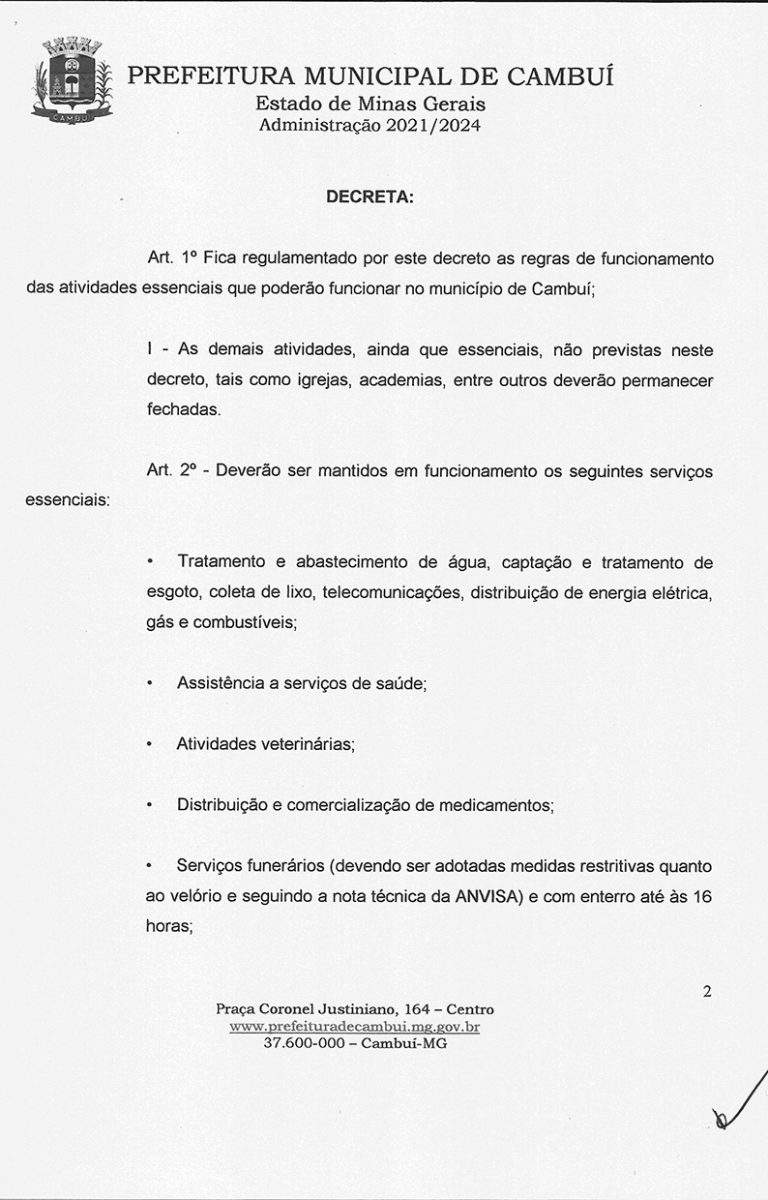 CAMBUÍ

PREFEITURA MUNICIPAL DE CAMBUÍ
Estado de Minas Gerais
Administração 2021/2024

DECRETA:

Art. 1º Fica regulamentado por este decreto as regras de funcionamento das atividades essenciais que poderão funcionar no município de Cambuí;

I - As demais atividades, ainda que essenciais, não previstas neste decreto, tais como igrejas, academias, entre outros deverão permanecer fechadas.

Art. 2º - Deverão ser mantidos em funcionamento os seguintes serviços essenciais:

• Tratamento e abastecimento de água, captação e tratamento de esgoto, coleta de lixo, telecomunicações, distribuição de energia elétrica, gás e combustíveis;

• Assistência a serviços de saúde;

• Atividades veterinárias;

• Distribuição e comercialização de medicamentos;

• Serviços funerários (devendo ser adotadas medidas restritivas quanto ao velório e seguindo a nota técnica da ANVISA) e com enterro até às 16 horas;

2

Praça Coronel Justiniano, 164 – Centro
www.prefeituradecambui.mg.gov.br
37.600-000 – Cambuí-MG